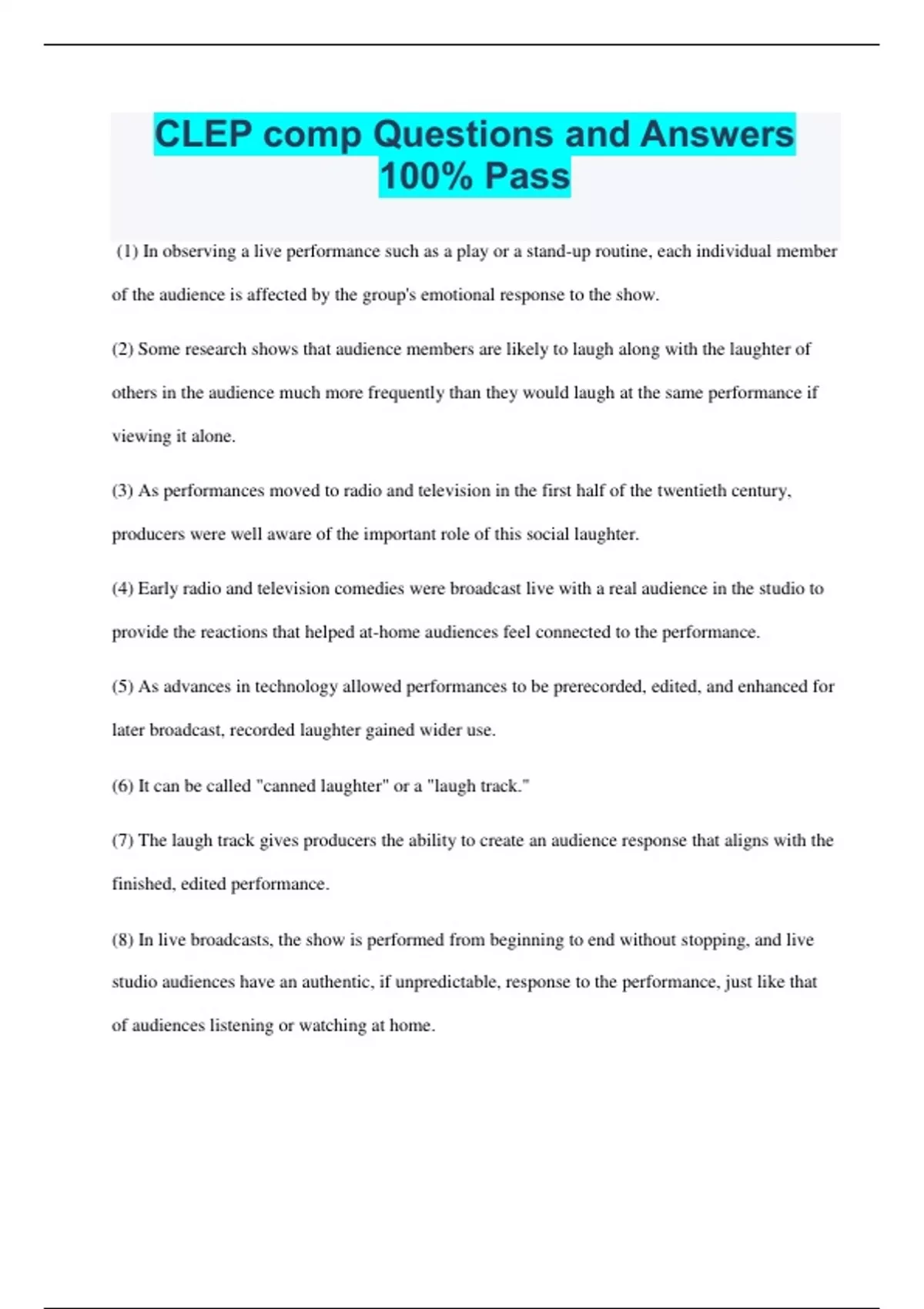 CLEP comp Questions and Answers 100% Pass

(1) In observing a live performance such as a play or a stand-up routine, each individual member of the audience is affected by the group's emotional response to the show.

(2) Some research shows that audience members are likely to laugh along with the laughter of others in the audience much more frequently than they would laugh at the same performance if viewing it alone.

(3) As performances moved to radio and television in the first half of the twentieth century, producers were well aware of the important role of this social laughter.

(4) Early radio and television comedies were broadcast live with a real audience in the studio to provide the reactions that helped at-home audiences feel connected to the performance.

(5) As advances in technology allowed performances to be prerecorded, edited, and enhanced for later broadcast, recorded laughter gained wider use.

(6) It can be called "canned laughter" or a "laugh track."

(7) The laugh track gives producers the ability to create an audience response that aligns with the finished, edited performance.

(8) In live broadcasts, the show is performed from beginning to end without stopping, and live studio audiences have an authentic, if unpredictable, response to the performance, just like that of audiences listening or watching at home.